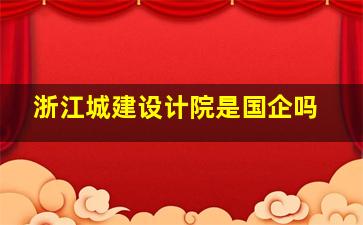 浙江城建设计院是国企吗